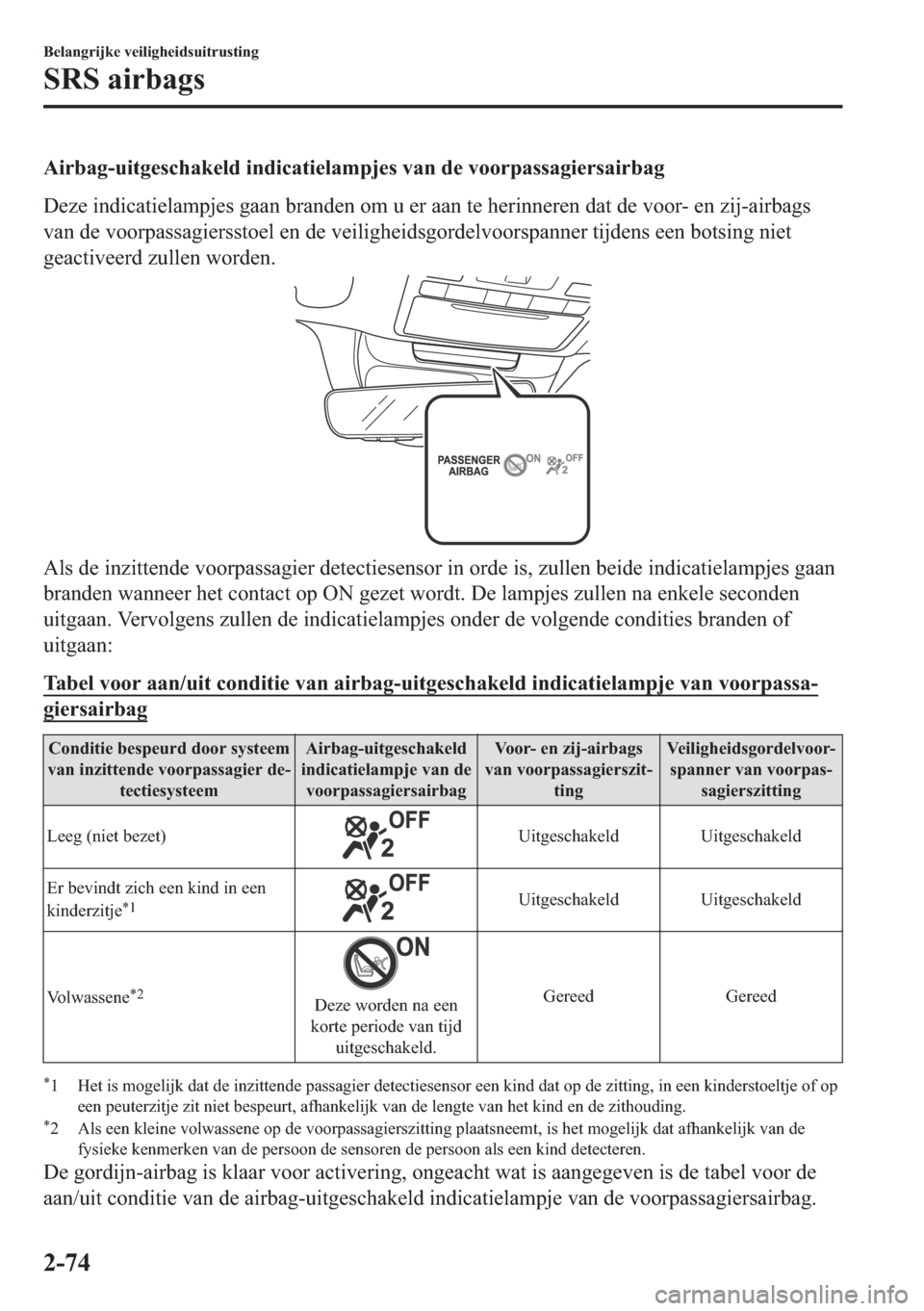 Belangrijke veiligheidsuitrusting

SRS airbags

Airbag-uitgeschakeld indicatielampjes van de voorpassagiersairbag

Deze indicatielampjes gaan branden om u er aan te herinneren dat de voor- en zij-airbags van de voorpassagiersstoel en de veiligheidsgordelvoorspanner tijdens een botsing niet geactiveerd zullen worden.

PASSENGER AIRBAG ON OFF 2

Als de inzittende voorpassagier detectiesensor in orde is, zullen beide indicatielampjes gaan branden wanneer het contact op ON gezet wordt. De lampjes zullen na enkele seconden uitgaan. Vervolgens zullen de indicatielampjes onder de volgende condities branden of uitgaan:

Tabel voor aan/uit conditie van airbag-uitgeschakeld indicatielampje van voorpassagiersairbag

| Conditie bespeurd door systeem van inzittende voorpassagier detectiesysteem | Airbag-uitgeschakeld indicatielampje van de voorpassagiersairbag | Voor- en zij-airbags van voorpassagierszitting | Veiligheidsgordelvoorspanner van voorpassagierszitting |
|---|---|---|---|
| Leeg (niet bezet) | OFF 2 | Uitgeschakeld | Uitgeschakeld |
| Er bevindt zich een kind in een kinderzitje$^{*1}$ | OFF 2 | Uitgeschakeld | Uitgeschakeld |
| Volwassene$^{*2}$ | ON Deze worden na een korte periode van tijd uitgeschakeld. | Gereed | Gereed |

$^{*}$1 Het is mogelijk dat de inzittende passagier detectiesensor een kind dat op de zitting, in een kinderstoeltje of op een peuterzitje zit niet bespeurt, afhankelijk van de lengte van het kind en de zithouding.
$^{*}$2 Als een kleine volwassene op de voorpassagierszitting plaatsneemt, is het mogelijk dat afhankelijk van de fysieke kenmerken van de persoon de sensoren de persoon als een kind detecteren.

De gordijn-airbag is klaar voor activering, ongeacht wat is aangegeven is de tabel voor de aan/uit conditie van de airbag-uitgeschakeld indicatielampje van de voorpassagiersairbag.

2-74

carmanualsonline.info